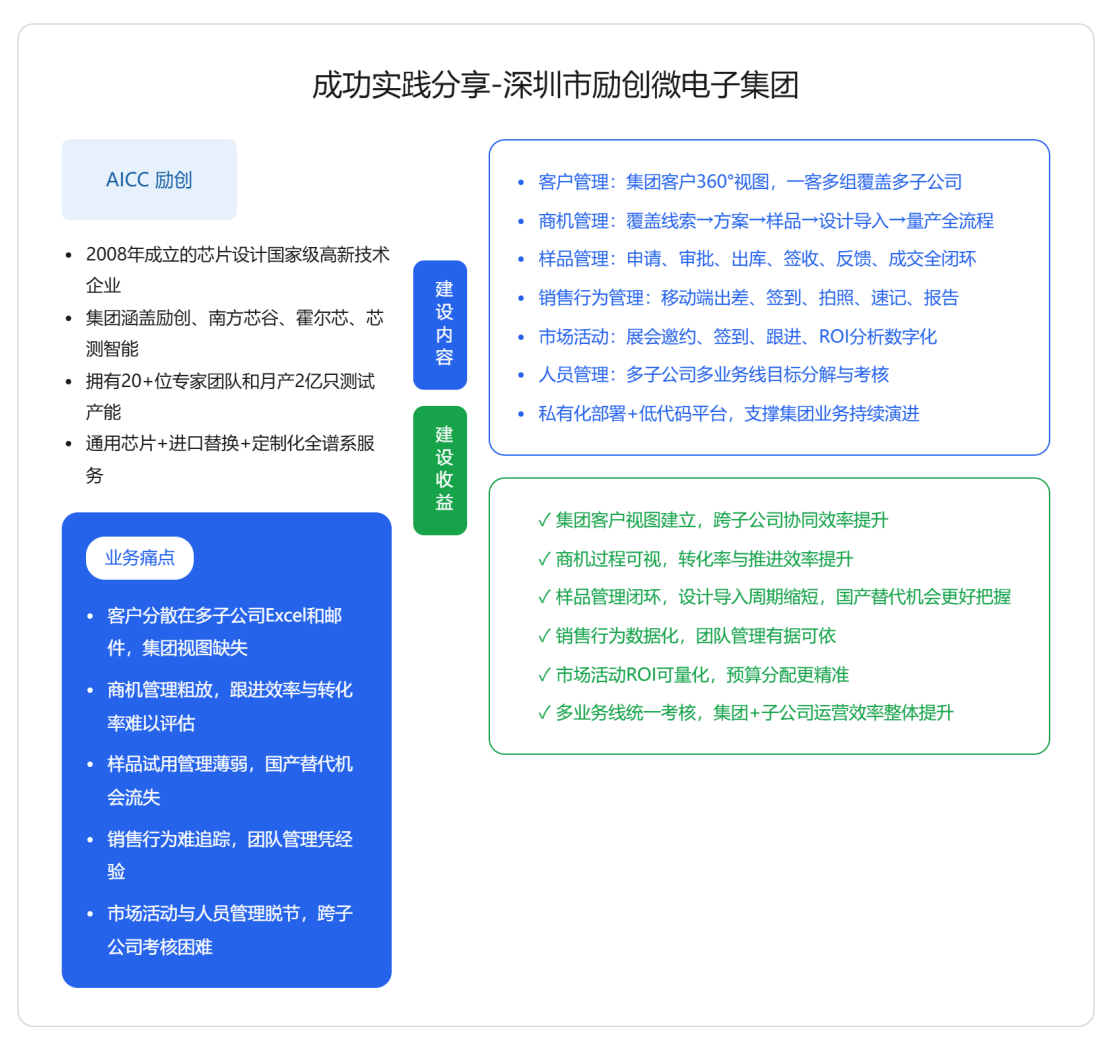 成功实践分享-深圳市励创微电子集团

AICC 励创

- 2008年成立的芯片设计国家级高新技术企业
- 集团涵盖励创、南方芯谷、霍尔芯、芯测智能
- 拥有20+位专家团队和月产2亿只测试产能
- 通用芯片+进口替换+定制化全谱系服务

业务痛点

- 客户分散在多子公司Excel和邮件，集团视图缺失
- 商机管理粗放，跟进效率与转化率难以评估
- 样品试用管理薄弱，国产替代机会流失
- 销售行为难追踪，团队管理凭经验
- 市场活动与人员管理脱节，跨子公司考核困难

建设内容

- 客户管理：集团客户360°视图，一客多组覆盖多子公司
- 商机管理：覆盖线索→方案→样品→设计导入→量产全流程
- 样品管理：申请、审批、出库、签收、反馈、成交全闭环
- 销售行为管理：移动端出差、签到、拍照、速记、报告
- 市场活动：展会邀约、签到、跟进、ROI分析数字化
- 人员管理：多子公司多业务线目标分解与考核
- 私有化部署+低代码平台，支撑集团业务持续演进

建设收益

✓ 集团客户视图建立，跨子公司协同效率提升
✓ 商机过程可视，转化率与推进效率提升
✓ 样品管理闭环，设计导入周期缩短，国产替代机会更好把握
✓ 销售行为数据化，团队管理有据可依
✓ 市场活动ROI可量化，预算分配更精准
✓ 多业务线统一考核，集团+子公司运营效率整体提升